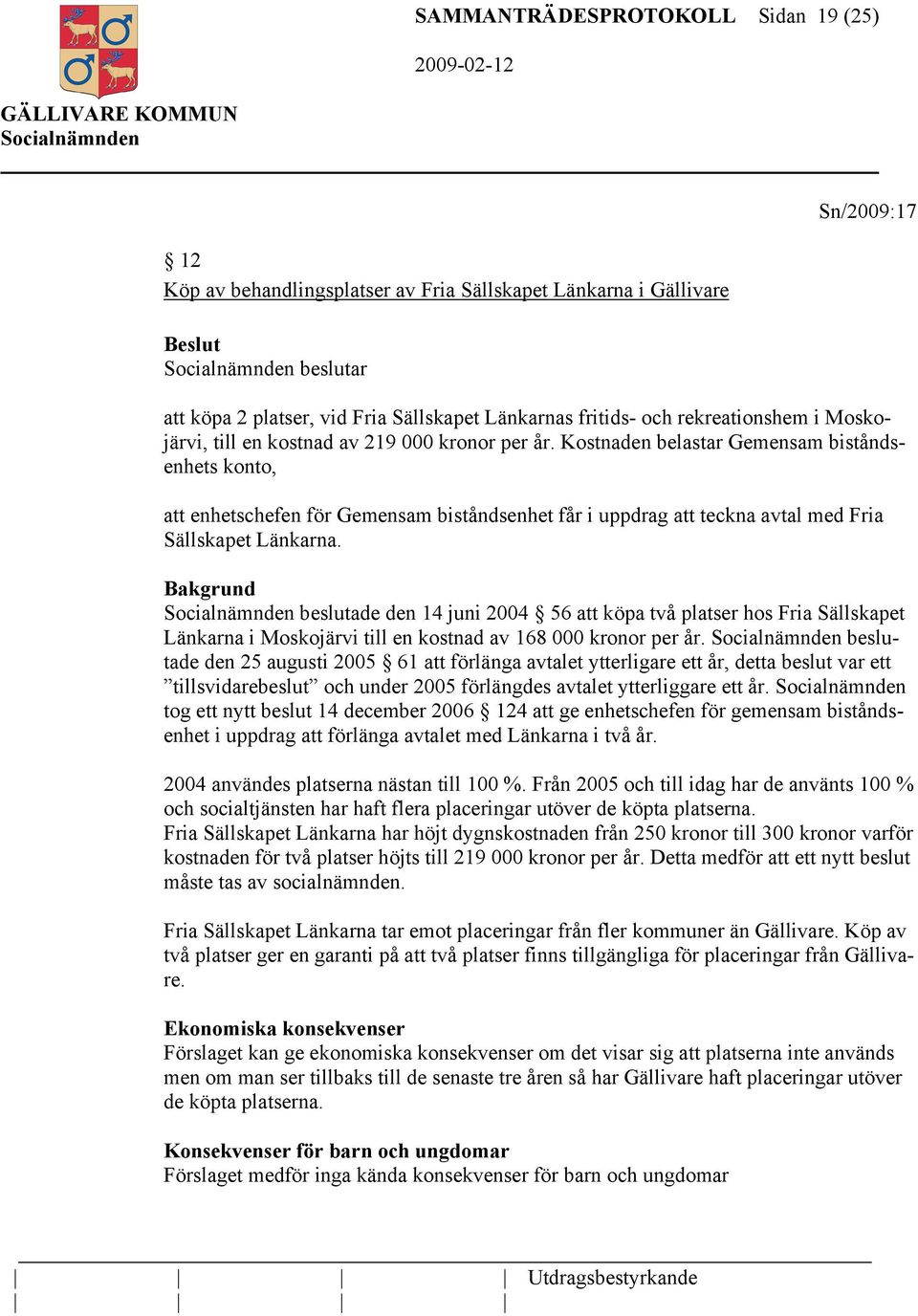 SAMMANTRÄDESPROTOKOLL Sidan 19 (25)

2009-02-12

GÄLLIVARE KOMMUN
Socialnämnden

Sn/2009:17

§ 12
Köp av behandlingsplatser av Fria Sällskapet Länkarna i Gällivare

Beslut
Socialnämnden beslutar

att köpa 2 platser, vid Fria Sällskapet Länkarnas fritids- och rekreationshem i Moskojärvi, till en kostnad av 219 000 kronor per år. Kostnaden belastar Gemensam biståndsenhets konto,

att enhetschefen för Gemensam biståndsenhet får i uppdrag att teckna avtal med Fria Sällskapet Länkarna.

Bakgrund
Socialnämnden beslutade den 14 juni 2004 § 56 att köpa två platser hos Fria Sällskapet Länkarna i Moskojärvi till en kostnad av 168 000 kronor per år. Socialnämnden beslutade den 25 augusti 2005 § 61 att förlänga avtalet ytterligare ett år, detta beslut var ett ”tillsvidarebeslut” och under 2005 förlängdes avtalet ytterliggare ett år. Socialnämnden tog ett nytt beslut 14 december 2006 § 124 att ge enhetschefen för gemensam biståndsenhet i uppdrag att förlänga avtalet med Länkarna i två år.

2004 användes platserna nästan till 100 %. Från 2005 och till idag har de använts 100 % och socialtjänsten har haft flera placeringar utöver de köpta platserna.
Fria Sällskapet Länkarna har höjt dygnskostnaden från 250 kronor till 300 kronor varför kostnaden för två platser höjts till 219 000 kronor per år. Detta medför att ett nytt beslut måste tas av socialnämnden.

Fria Sällskapet Länkarna tar emot placeringar från fler kommuner än Gällivare. Köp av två platser ger en garanti på att två platser finns tillgängliga för placeringar från Gällivare.

Ekonomiska konsekvenser
Förslaget kan ge ekonomiska konsekvenser om det visar sig att platserna inte används men om man ser tillbaks till de senaste tre åren så har Gällivare haft placeringar utöver de köpta platserna.

Konsekvenser för barn och ungdomar
Förslaget medför inga kända konsekvenser för barn och ungdomar

Utdragsbestyrkande